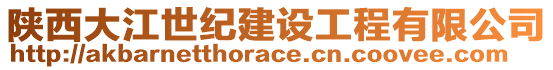 陕西大江世纪建设工程有限公司
http://akbarnetthorace.cn.coovee.com